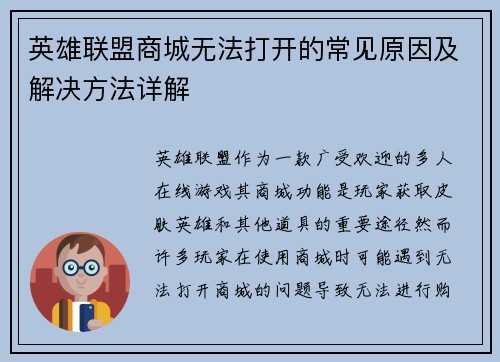 英雄联盟商城无法打开的常见原因及解决方法详解

英雄联盟作为一款广受欢迎的多人在线游戏其商城功能是玩家获取皮肤英雄和其他道具的重要途径然而许多玩家在使用商城时可能遇到无法打开商城的问题导致无法进行购